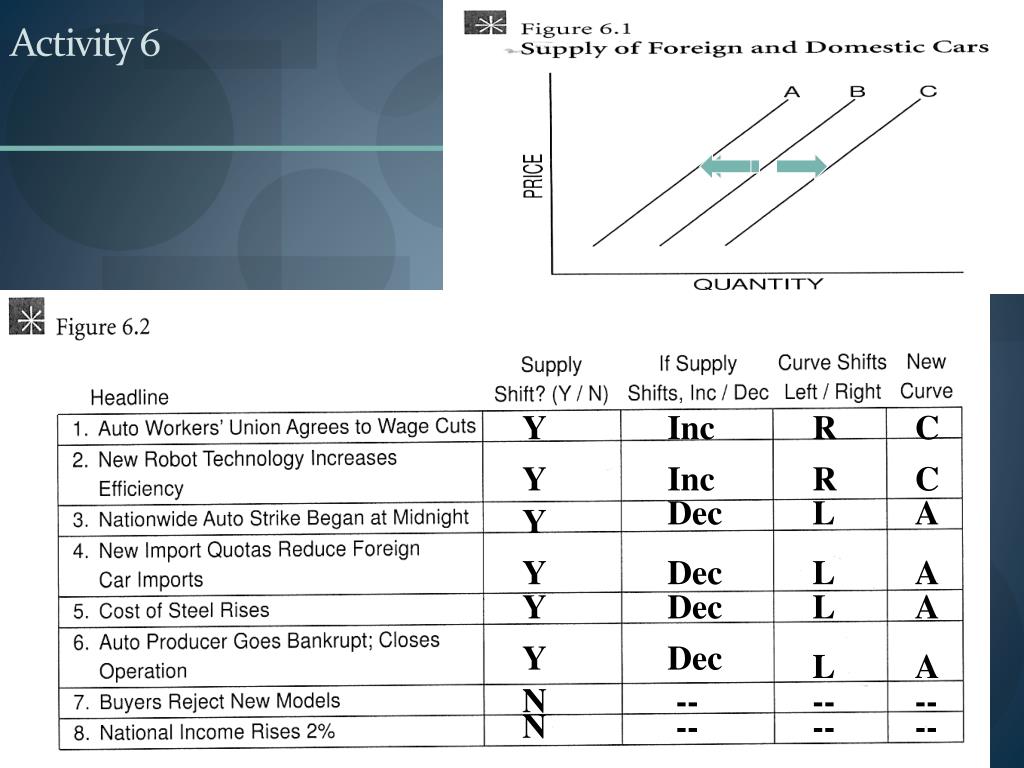 Activity 6

Figure 6.1
Supply of Foreign and Domestic Cars

A B C

PRICE

QUANTITY

Figure 6.2

| Headline | Supply Shift? (Y / N) | If Supply Shifts, Inc / Dec | Curve Shifts Left / Right | New Curve |
|---|---|---|---|---|
| 1. Auto Workers' Union Agrees to Wage Cuts | Y | Inc | R | C |
| 2. New Robot Technology Increases Efficiency | Y | Inc | R | C |
| 3. Nationwide Auto Strike Began at Midnight | Y | Dec | L | A |
| 4. New Import Quotas Reduce Foreign Car Imports | Y | Dec | L | A |
| 5. Cost of Steel Rises | Y | Dec | L | A |
| 6. Auto Producer Goes Bankrupt; Closes Operation | Y | Dec | L | A |
| 7. Buyers Reject New Models | N | -- | -- | -- |
| 8. National Income Rises 2% | N | -- | -- | -- |